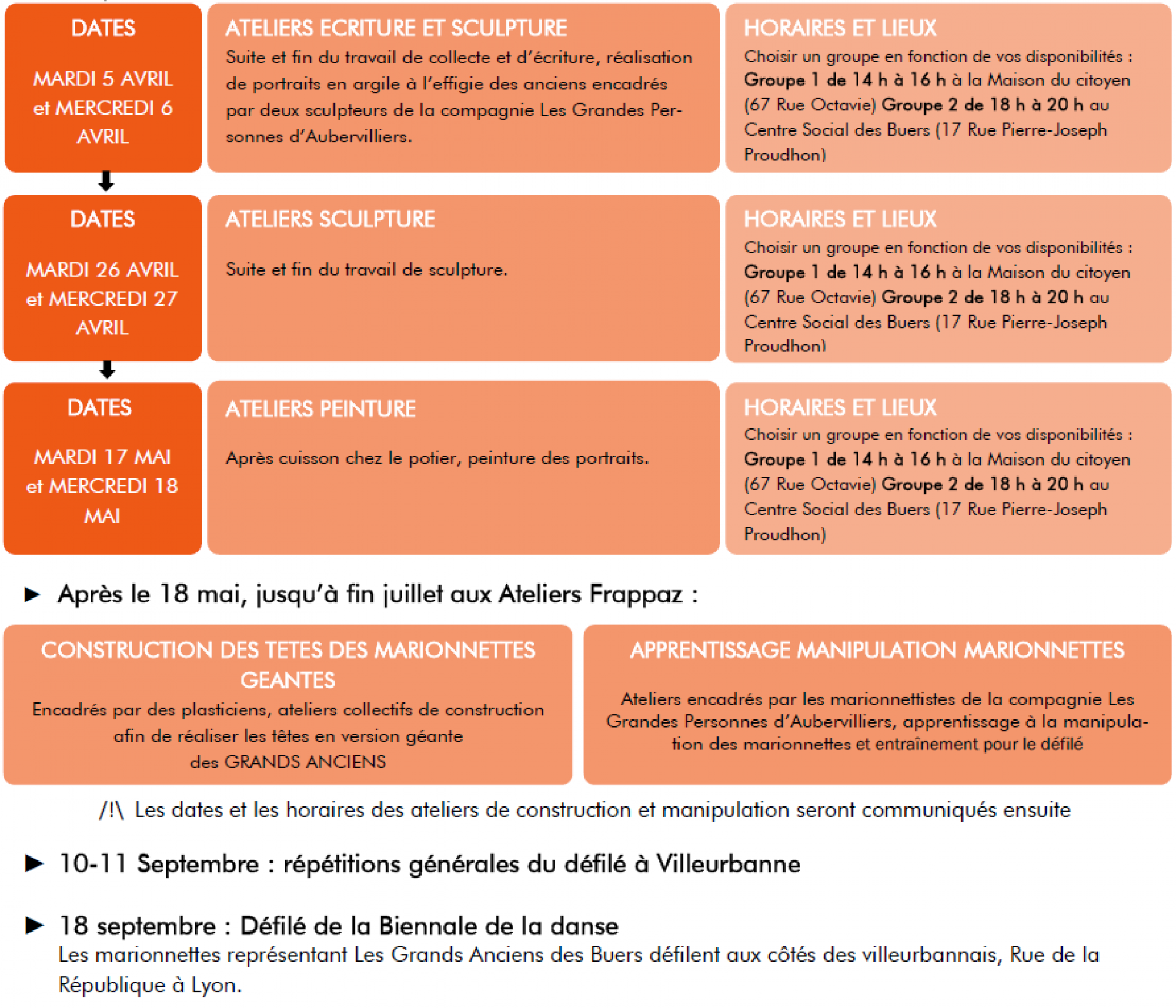 DATES

MARDI 5 AVRIL et MERCREDI 6 AVRIL

ATELIERS ECRITURE ET SCULPTURE
Suite et fin du travail de collecte et d'écriture, réalisation de portraits en argile à l'effigie des anciens encadrés par deux sculpteurs de la compagnie Les Grandes Personnes d'Aubervilliers.

HORAIRES ET LIEUX
Choisir un groupe en fonction de vos disponibilités : Groupe 1 de 14 h à 16 h à la Maison du citoyen (67 Rue Octavie) Groupe 2 de 18 h à 20 h au Centre Social des Buers (17 Rue Pierre-Joseph Proudhon)

DATES

MARDI 26 AVRIL et MERCREDI 27 AVRIL

ATELIERS SCULPTURE

Suite et fin du travail de sculpture.

HORAIRES ET LIEUX
Choisir un groupe en fonction de vos disponibilités : Groupe 1 de 14 h à 16 h à la Maison du citoyen (67 Rue Octavie) Groupe 2 de 18 h à 20 h au Centre Social des Buers (17 Rue Pierre-Joseph Proudhon)

DATES

MARDI 17 MAI et MERCREDI 18 MAI

ATELIERS PEINTURE

Après cuisson chez le potier, peinture des portraits.

HORAIRES ET LIEUX
Choisir un groupe en fonction de vos disponibilités : Groupe 1 de 14 h à 16 h à la Maison du citoyen (67 Rue Octavie) Groupe 2 de 18 h à 20 h au Centre Social des Buers (17 Rue Pierre-Joseph Proudhon)

► Après le 18 mai, jusqu'à fin juillet aux Ateliers Frappaz :

CONSTRUCTION DES TETES DES MARIONNETTES GEANTES
Encadrés par des plasticiens, ateliers collectifs de construction afin de réaliser les têtes en version géante des GRANDS ANCIENS

APPRENTISSAGE MANIPULATION MARIONNETTES

Ateliers encadrés par les marionnettistes de la compagnie Les Grandes Personnes d'Aubervilliers, apprentissage à la manipulation des marionnettes et entraînement pour le défilé

/!\ Les dates et les horaires des ateliers de construction et manipulation seront communiqués ensuite

► 10-11 Septembre : répétitions générales du défilé à Villeurbanne

► 18 septembre : Défilé de la Biennale de la danse
Les marionnettes représentant Les Grands Anciens des Buers défilent aux côtés des villeurbannais, Rue de la République à Lyon.